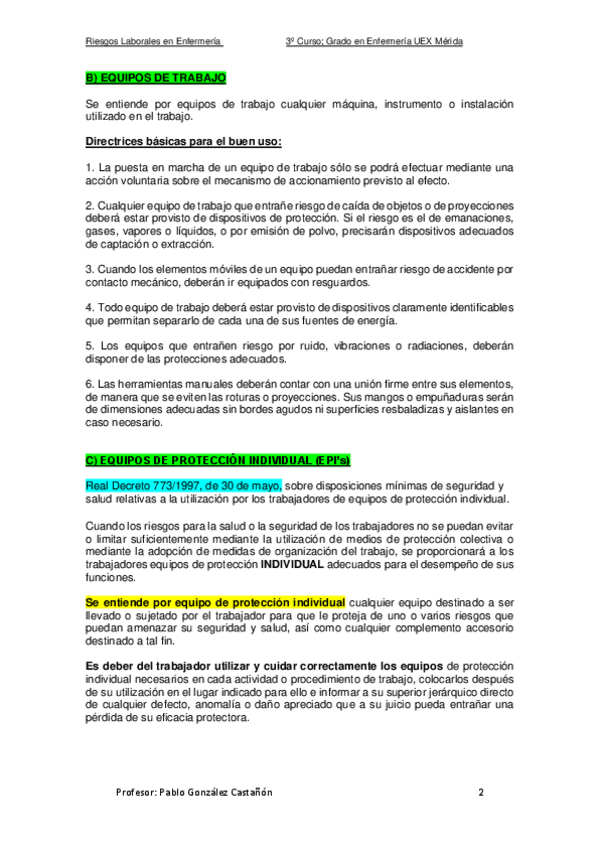 Riesgos Laborales en Enfermería 3º Curso; Grado en Enfermería UEX Mérida

B) EQUIPOS DE TRABAJO

Se entiende por equipos de trabajo cualquier máquina, instrumento o instalación utilizado en el trabajo.

Directrices básicas para el buen uso:

1. La puesta en marcha de un equipo de trabajo sólo se podrá efectuar mediante una acción voluntaria sobre el mecanismo de accionamiento previsto al efecto.

2. Cualquier equipo de trabajo que entrañe riesgo de caída de objetos o de proyecciones deberá estar provisto de dispositivos de protección. Si el riesgo es el de emanaciones, gases, vapores o líquidos, o por emisión de polvo, precisarán dispositivos adecuados de captación o extracción.

3. Cuando los elementos móviles de un equipo puedan entrañar riesgo de accidente por contacto mecánico, deberán ir equipados con resguardos.

4. Todo equipo de trabajo deberá estar provisto de dispositivos claramente identificables que permitan separarlo de cada una de sus fuentes de energía.

5. Los equipos que entrañen riesgo por ruido, vibraciones o radiaciones, deberán disponer de las protecciones adecuados.

6. Las herramientas manuales deberán contar con una unión firme entre sus elementos, de manera que se eviten las roturas o proyecciones. Sus mangos o empuñaduras serán de dimensiones adecuadas sin bordes agudos ni superficies resbaladizas y aislantes en caso necesario.

C) EQUIPOS DE PROTECCIÓN INDIVIDUAL (EPI's)

Real Decreto 773/1997, de 30 de mayo, sobre disposiciones mínimas de seguridad y salud relativas a la utilización por los trabajadores de equipos de protección individual.

Cuando los riesgos para la salud o la seguridad de los trabajadores no se puedan evitar o limitar suficientemente mediante la utilización de medios de protección colectiva o mediante la adopción de medidas de organización del trabajo, se proporcionará a los trabajadores equipos de protección INDIVIDUAL adecuados para el desempeño de sus funciones.

Se entiende por equipo de protección individual cualquier equipo destinado a ser llevado o sujetado por el trabajador para que le proteja de uno o varios riesgos que puedan amenazar su seguridad y salud, así como cualquier complemento accesorio destinado a tal fin.

Es deber del trabajador utilizar y cuidar correctamente los equipos de protección individual necesarios en cada actividad o procedimiento de trabajo, colocarlos después de su utilización en el lugar indicado para ello e informar a su superior jerárquico directo de cualquier defecto, anomalía o daño apreciado que a su juicio pueda entrañar una pérdida de su eficacia protectora.

Profesor: Pablo González Castañón 2